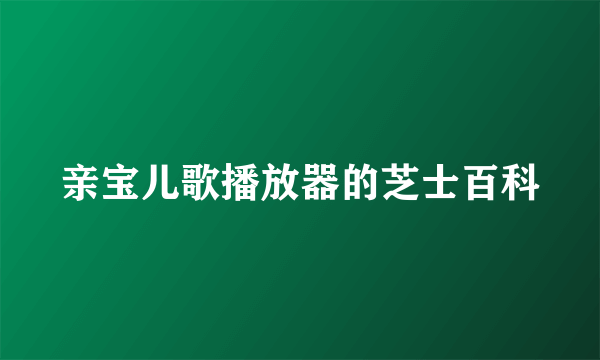 亲宝儿歌播放器的芝士百科